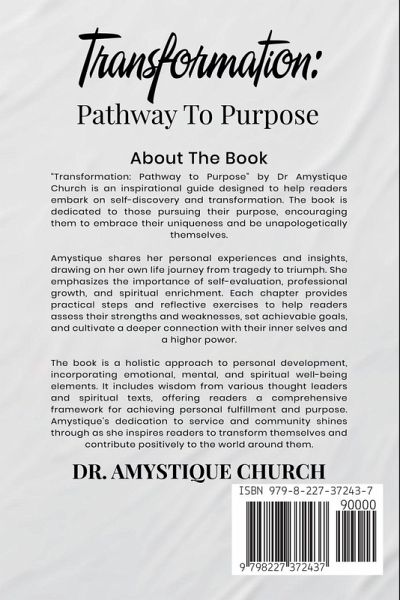 Transformation:
Pathway To Purpose

About The Book

"Transformation: Pathway to Purpose" by Dr Amystique Church is an inspirational guide designed to help readers embark on self-discovery and transformation. The book is dedicated to those pursuing their purpose, encouraging them to embrace their uniqueness and be unapologetically themselves.

Amystique shares her personal experiences and insights, drawing on her own life journey from tragedy to triumph. She emphasizes the importance of self-evaluation, professional growth, and spiritual enrichment. Each chapter provides practical steps and reflective exercises to help readers assess their strengths and weaknesses, set achievable goals, and cultivate a deeper connection with their inner selves and a higher power.

The book is a holistic approach to personal development, incorporating emotional, mental, and spiritual well-being elements. It includes wisdom from various thought leaders and spiritual texts, offering readers a comprehensive framework for achieving personal fulfillment and purpose. Amystique's dedication to service and community shines through as she inspires readers to transform themselves and contribute positively to the world around them.

DR. AMYSTIQUE CHURCH

ISBN 979-8-227-37243-7

90000

9 798227 372437